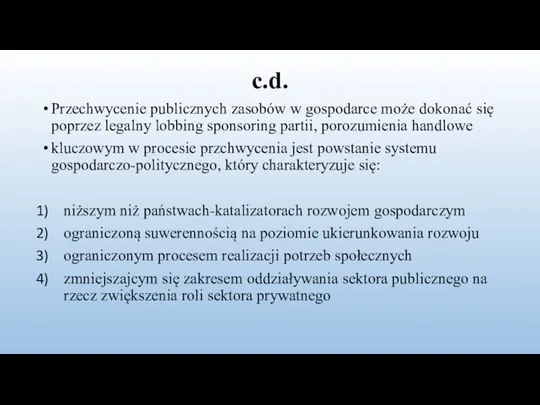 c.d.

• Przechwycenie publicznych zasobów w gospodarce może dokonać się poprzez legalny lobbing sponsoring partii, porozumienia handlowe

• kluczowym w procesie przchwycenia jest powstanie systemu gospodarczo-politycznego, który charakteryzuje się:

1) niższym niż państwach-katalizatorach rozwojem gospodarczym
2) ograniczoną suwerennością na poziomie ukierunkowania rozwoju
3) ograniczonym procesem realizacji potrzeb społecznych
4) zmniejszajcym się zakresem oddziaływania sektora publicznego na rzecz zwiększenia roli sektora prywatnego